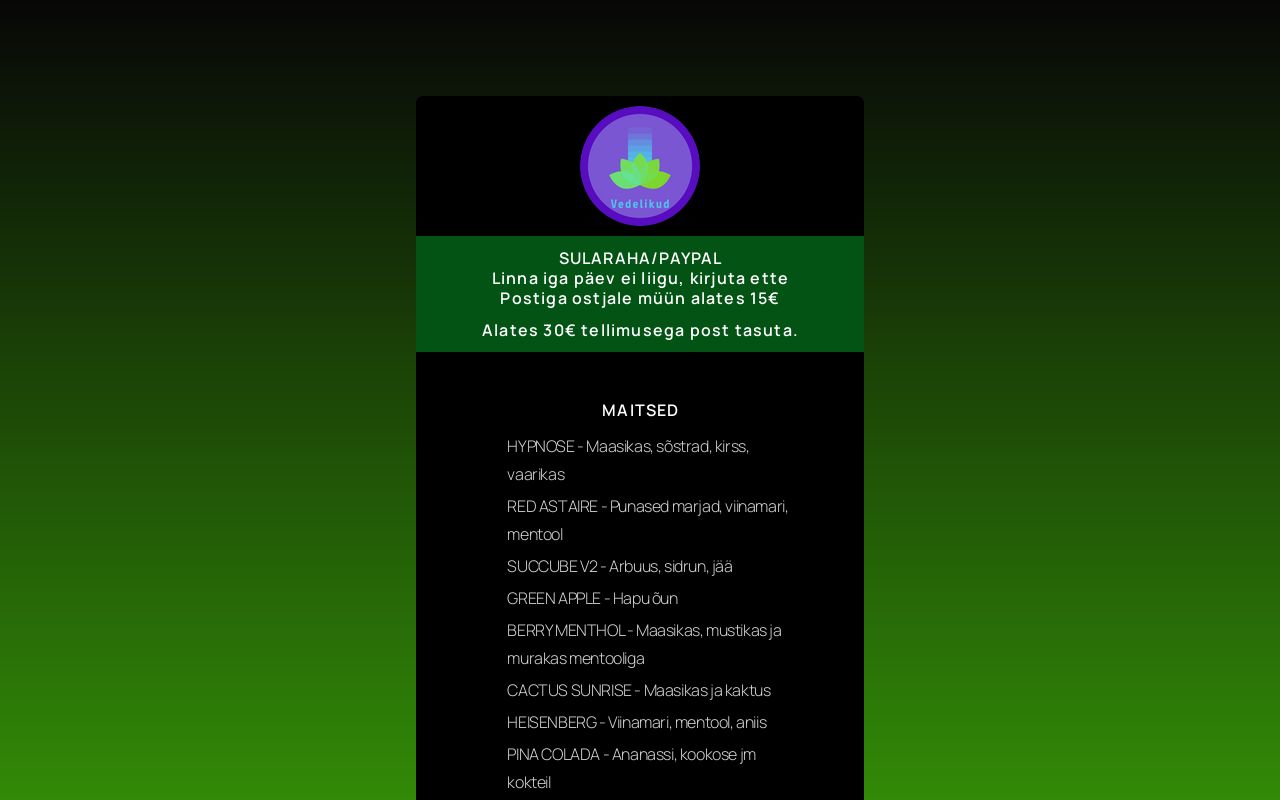 Vedelikud

SULARAHA/PAYPAL
Linna iga päev ei liigu, kirjuta ette
Postiga ostjale müün alates 15€

Alates 30€ tellimusega post tasuta.

MAITSED

HYPNOSE - Maasikas, sõstrad, kirss, vaarikas

RED ASTAIRE - Punased marjad, viinamari, mentool

SUCCUBE V2 - Arbuus, sidrun, jää

GREEN APPLE - Hapu õun

BERRY MENTHOL - Maasikas, mustikas ja murakas mentooliga

CACTUS SUNRISE - Maasikas ja kaktus

HEISENBERG - Viinamari, mentool, aniis

PINA COLADA - Ananassi, kookose jm kokteil